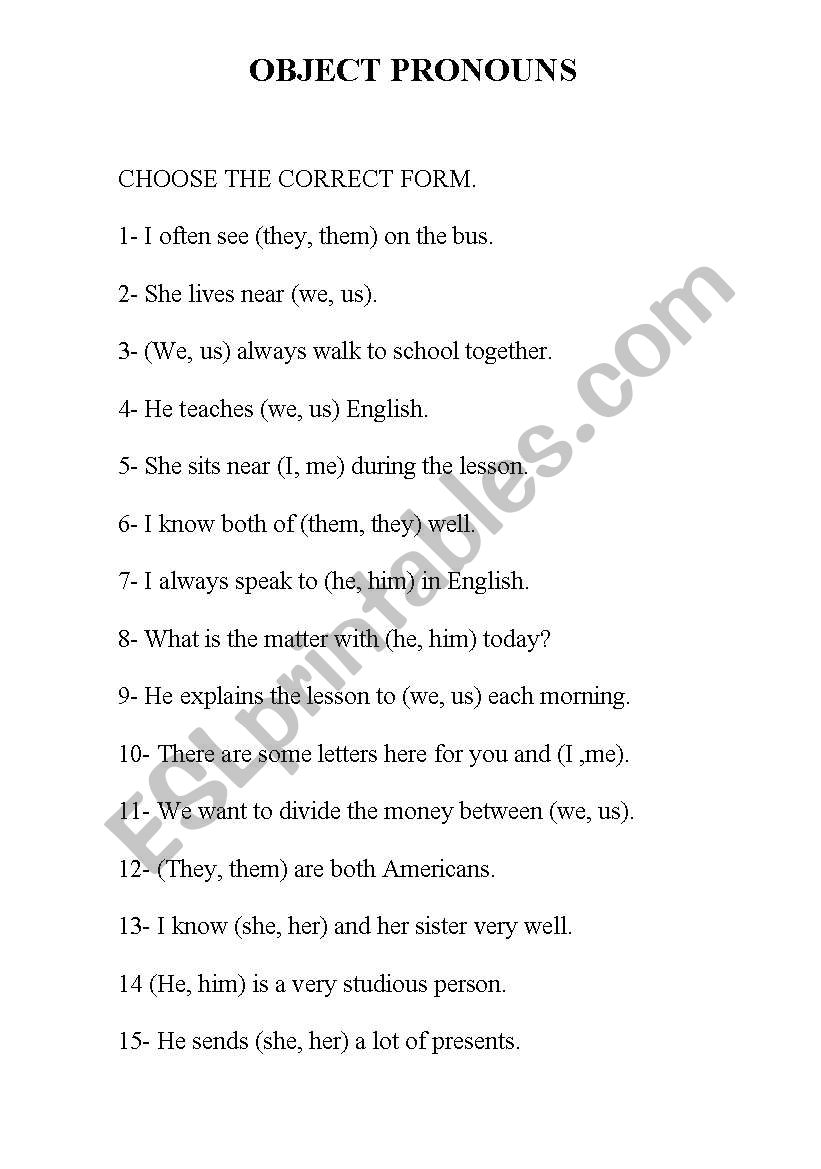 OBJECT PRONOUNS

CHOOSE THE CORRECT FORM.

1- I often see (they, them) on the bus.

2- She lives near (we, us).

3- (We, us) always walk to school together.

4- He teaches (we, us) English.

5- She sits near (I, me) during the lesson.

6- I know both of (them, they) well.

7- I always speak to (he, him) in English.

8- What is the matter with (he, him) today?

9- He explains the lesson to (we, us) each morning.

10- There are some letters here for you and (I ,me).

11- We want to divide the money between (we, us).

12- (They, them) are both Americans.

13- I know (she, her) and her sister very well.

14 (He, him) is a very studious person.

15- He sends (she, her) a lot of presents.

ESLprintables.com